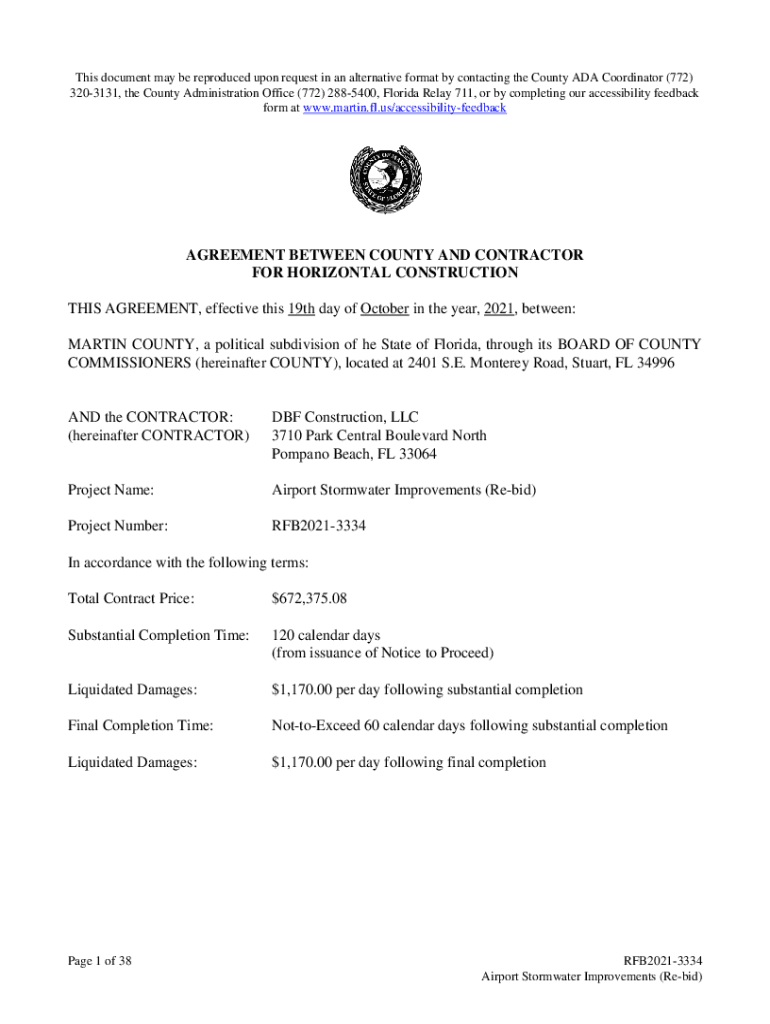 This document may be reproduced upon request in an alternative format by contacting the County ADA Coordinator (772) 320-3131, the County Administration Office (772) 288-5400, Florida Relay 711, or by completing our accessibility feedback form at www.martin.fl.us/accessibility-feedback

AGREEMENT BETWEEN COUNTY AND CONTRACTOR
FOR HORIZONTAL CONSTRUCTION

THIS AGREEMENT, effective this 19th day of October in the year, 2021, between:

MARTIN COUNTY, a political subdivision of he State of Florida, through its BOARD OF COUNTY COMMISSIONERS (hereinafter COUNTY), located at 2401 S.E. Monterey Road, Stuart, FL 34996

AND the CONTRACTOR:
(hereinafter CONTRACTOR)

DBF Construction, LLC
3710 Park Central Boulevard North
Pompano Beach, FL 33064

Project Name: Airport Stormwater Improvements (Re-bid)

Project Number: RFB2021-3334

In accordance with the following terms:

Total Contract Price: $672,375.08

Substantial Completion Time: 120 calendar days
(from issuance of Notice to Proceed)

Liquidated Damages: $1,170.00 per day following substantial completion

Final Completion Time: Not-to-Exceed 60 calendar days following substantial completion

Liquidated Damages: $1,170.00 per day following final completion

Page 1 of 38

RFB2021-3334
Airport Stormwater Improvements (Re-bid)